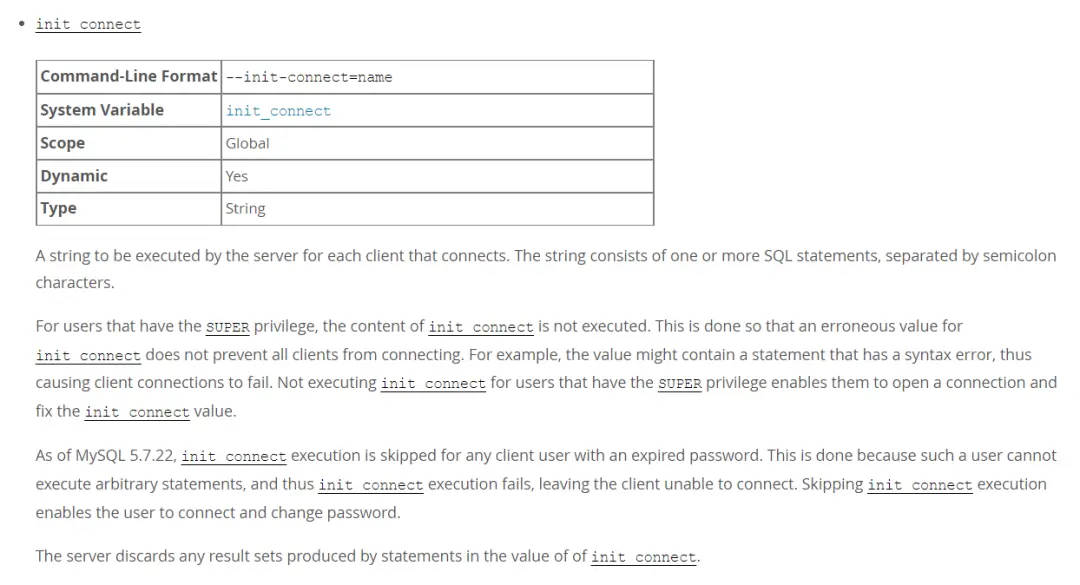 • init_connect

| Command-Line Format | --init-connect=name |
|---|---|
| System Variable | init_connect |
| Scope | Global |
| Dynamic | Yes |
| Type | String |

A string to be executed by the server for each client that connects. The string consists of one or more SQL statements, separated by semicolon characters.

For users that have the SUPER privilege, the content of init_connect is not executed. This is done so that an erroneous value for init_connect does not prevent all clients from connecting. For example, the value might contain a statement that has a syntax error, thus causing client connections to fail. Not executing init_connect for users that have the SUPER privilege enables them to open a connection and fix the init_connect value.

As of MySQL 5.7.22, init_connect execution is skipped for any client user with an expired password. This is done because such a user cannot execute arbitrary statements, and thus init_connect execution fails, leaving the client unable to connect. Skipping init_connect execution enables the user to connect and change password.

The server discards any result sets produced by statements in the value of of init_connect.